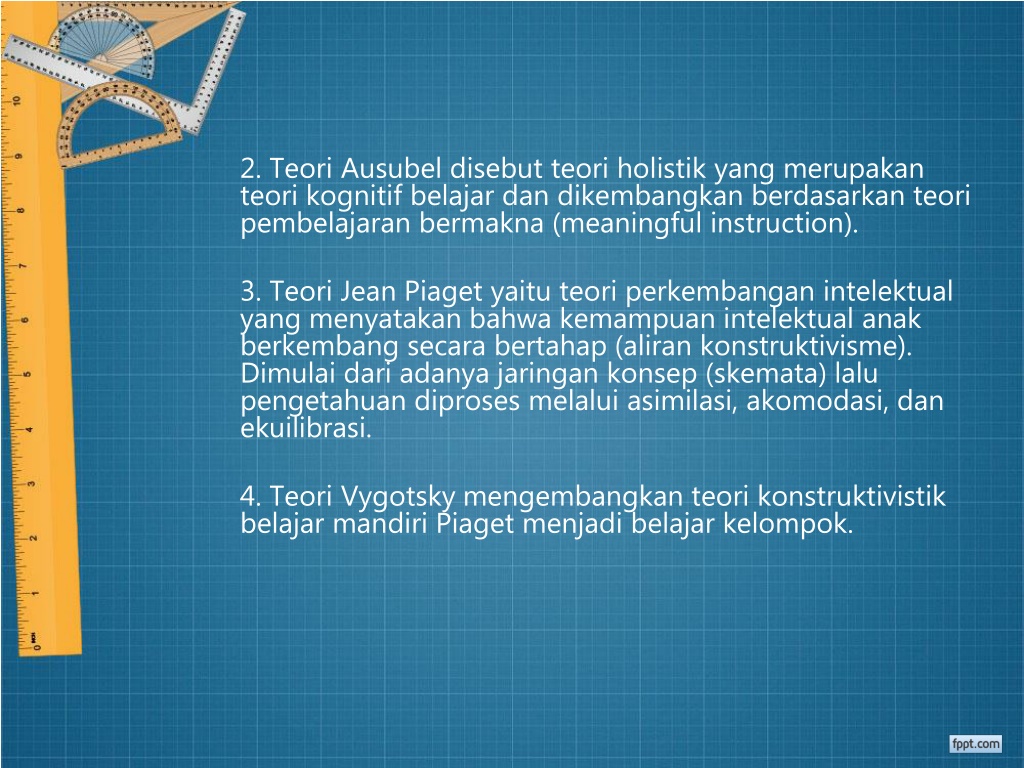 2. Teori Ausubel disebut teori holistik yang merupakan teori kognitif belajar dan dikembangkan berdasarkan teori pembelajaran bermakna (meaningful instruction).

3. Teori Jean Piaget yaitu teori perkembangan intelektual yang menyatakan bahwa kemampuan intelektual anak berkembang secara bertahap (aliran konstruktivisme). Dimulai dari adanya jaringan konsep (skemata) lalu pengetahuan diproses melalui asimilasi, akomodasi, dan ekuilibrasi.

4. Teori Vygotsky mengembangkan teori konstruktivistik belajar mandiri Piaget menjadi belajar kelompok.

fppt.com